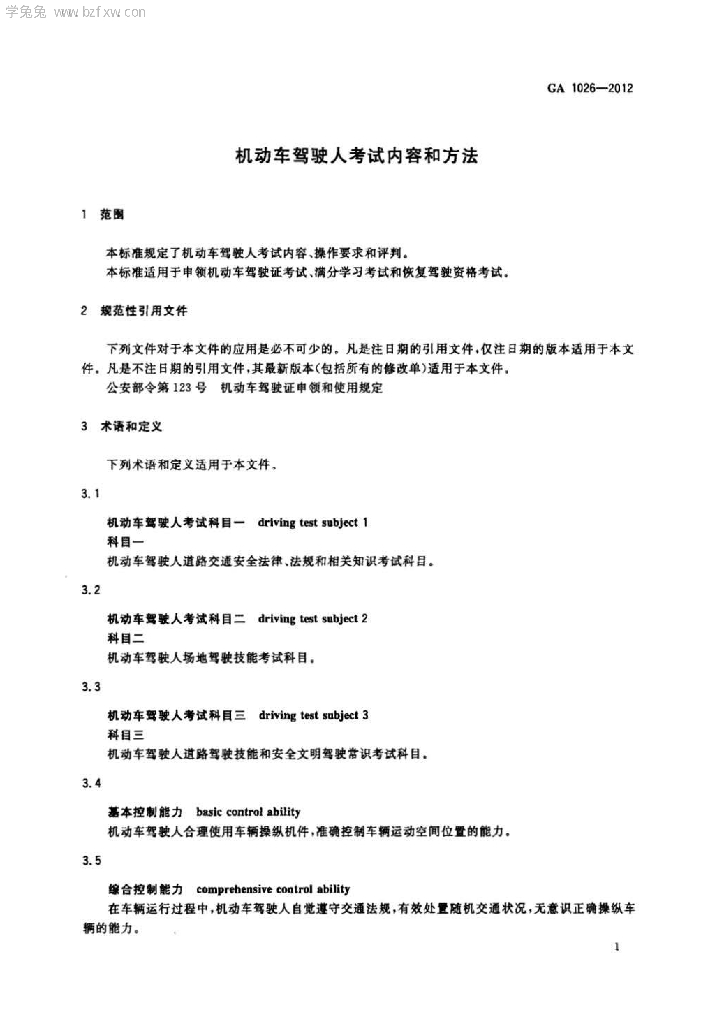 学兔兔 www.bzfxw.com

GA 1026—2012

机动车驾驶人考试内容和方法

1 范围

本标准规定了机动车驾驶人考试内容、操作要求和评判。
本标准适用于申领机动车驾驶证考试、满分学习考试和恢复驾驶资格考试。

2 规范性引用文件

下列文件对于本文件的应用是必不可少的。凡是注日期的引用文件，仅注日期的版本适用于本文件。凡是不注日期的引用文件，其最新版本(包括所有的修改单)适用于本文件。
公安部令第123号 机动车驾驶证申领和使用规定

3 术语和定义

下列术语和定义适用于本文件。

3.1

机动车驾驶人考试科目一 driving test subject 1
科目一
机动车驾驶人道路交通安全法律、法规和相关知识考试科目。

3.2

机动车驾驶人考试科目二 driving test subject 2
科目二
机动车驾驶人场地驾驶技能考试科目。

3.3

机动车驾驶人考试科目三 driving test subject 3
科目三
机动车驾驶人道路驾驶技能和安全文明驾驶常识考试科目。

3.4

基本控制能力 basic control ability
机动车驾驶人合理使用车辆操纵机件，准确控制车辆运动空间位置的能力。

3.5

综合控制能力 comprehensive control ability
在车辆运行过程中，机动车驾驶人自觉遵守交通法规，有效处置随机交通状况，无意识正确操纵车辆的能力。

1